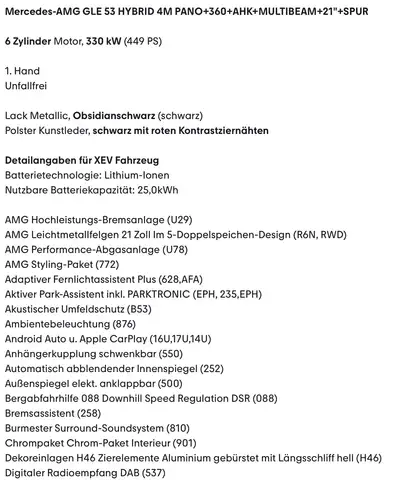 Mercedes-AMG GLE 53 HYBRID 4M PANO+360+AHK+MULTIBEAM+21"+SPUR

6 Zylinder Motor, 330 kW (449 PS)

1. Hand
Unfallfrei

Lack Metallic, Obsidianschwarz (schwarz)
Polster Kunstleder, schwarz mit roten Kontrastziernähten

Detailangaben für XEV Fahrzeug
Batterietechnologie: Lithium-Ionen
Nutzbare Batteriekapazität: 25,0kWh

AMG Hochleistungs-Bremsanlage (U29)
AMG Leichtmetallfelgen 21 Zoll Im 5-Doppelspeichen-Design (R6N, RWD)
AMG Performance-Abgasanlage (U78)
AMG Styling-Paket (772)
Adaptiver Fernlichtassistent Plus (628,AFA)
Aktiver Park-Assistent inkl. PARKTRONIC (EPH, 235,EPH)
Akustischer Umfeldschutz (B53)
Ambientebeleuchtung (876)
Android Auto u. Apple CarPlay (16U,17U,14U)
Anhängerkupplung schwenkbar (550)
Automatisch abblendender Innenspiegel (252)
Außenspiegel elekt. anklappbar (500)
Bergabfahrhilfe 088 Downhill Speed Regulation DSR (088)
Bremsassistent (258)
Burmester Surround-Soundsystem (810)
Chrompaket Chrom-Paket Interieur (901)
Dekoreinlagen H46 Zierelemente Aluminium gebürstet mit Längsschliff hell (H46)
Digitaler Radioempfang DAB (537)